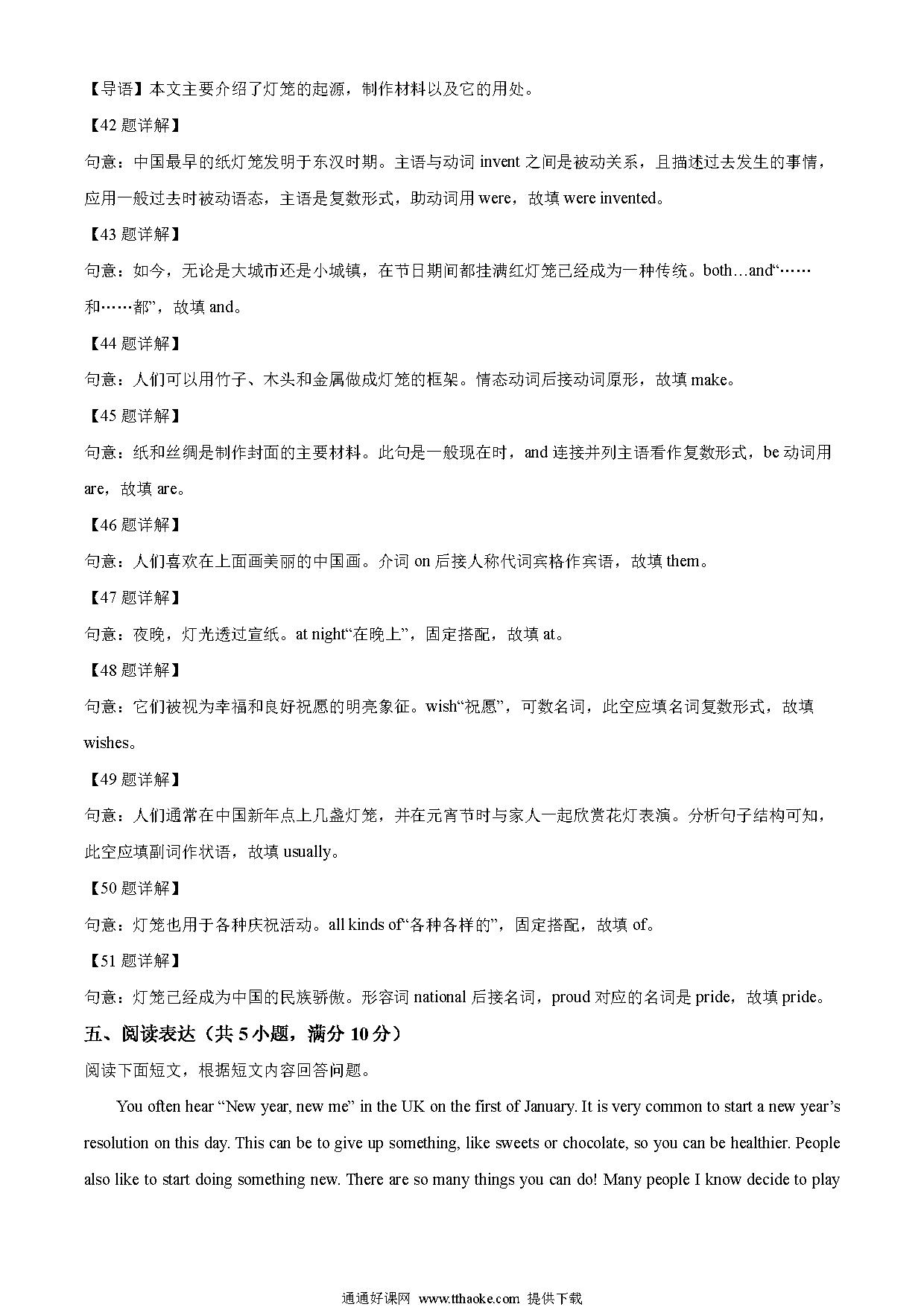 【导语】本文主要介绍了灯笼的起源，制作材料以及它的用处。

【42 题详解】

句意：中国最早的纸灯笼发明于东汉时期。主语与动词 invent 之间是被动关系，且描述过去发生的事情，应用一般过去时被动语态，主语是复数形式，助动词用 were，故填 were invented。

【43 题详解】

句意：如今，无论是大城市还是小城镇，在节日期间都挂满红灯笼已经成为一种传统。both…and“……和……都”，故填 and。

【44 题详解】

句意：人们可以用竹子、木头和金属做成灯笼的框架。情态动词后接动词原形，故填 make。

【45 题详解】

句意：纸和丝绸是制作封面的主要材料。此句是一般现在时，and 连接并列主语看作复数形式，be 动词用 are，故填 are。

【46 题详解】

句意：人们喜欢在上面画美丽的中国画。介词 on 后接人称代词宾格作宾语，故填 them。

【47 题详解】

句意：夜晚，灯光透过宣纸。at night“在晚上”，固定搭配，故填 at。

【48 题详解】

句意：它们被视为幸福和良好祝愿的明亮象征。wish“祝愿”，可数名词，此空应填名词复数形式，故填 wishes。

【49 题详解】

句意：人们通常在中国新年点上几盏灯笼，并在元宵节时与家人一起欣赏花灯表演。分析句子结构可知，此空应填副词作状语，故填 usually。

【50 题详解】

句意：灯笼也用于各种庆祝活动。all kinds of“各种各样的”，固定搭配，故填 of。

【51 题详解】

句意：灯笼已经成为中国的民族骄傲。形容词 national 后接名词，proud 对应的名词是 pride，故填 pride。

五、阅读表达（共 5 小题，满分 10 分）

阅读下面短文，根据短文内容回答问题。

You often hear “New year, new me” in the UK on the first of January. It is very common to start a new year’s resolution on this day. This can be to give up something, like sweets or chocolate, so you can be healthier. People also like to start doing something new. There are so many things you can do! Many people I know decide to play

通通好课网 www.tthaoke.com 提供下载